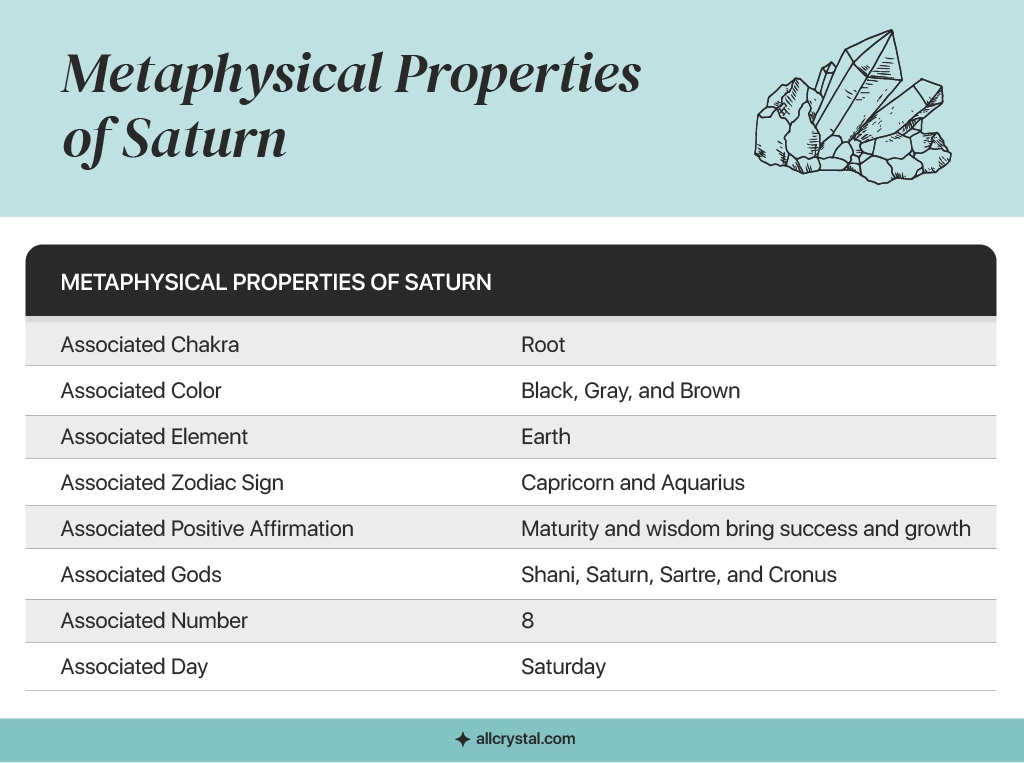 Metaphysical Properties of Saturn

| METAPHYSICAL PROPERTIES OF SATURN | |
|---|---|
| Associated Chakra | Root |
| Associated Color | Black, Gray, and Brown |
| Associated Element | Earth |
| Associated Zodiac Sign | Capricorn and Aquarius |
| Associated Positive Affirmation | Maturity and wisdom bring success and growth |
| Associated Gods | Shani, Saturn, Sartre, and Cronus |
| Associated Number | 8 |
| Associated Day | Saturday |

allcrystal.com